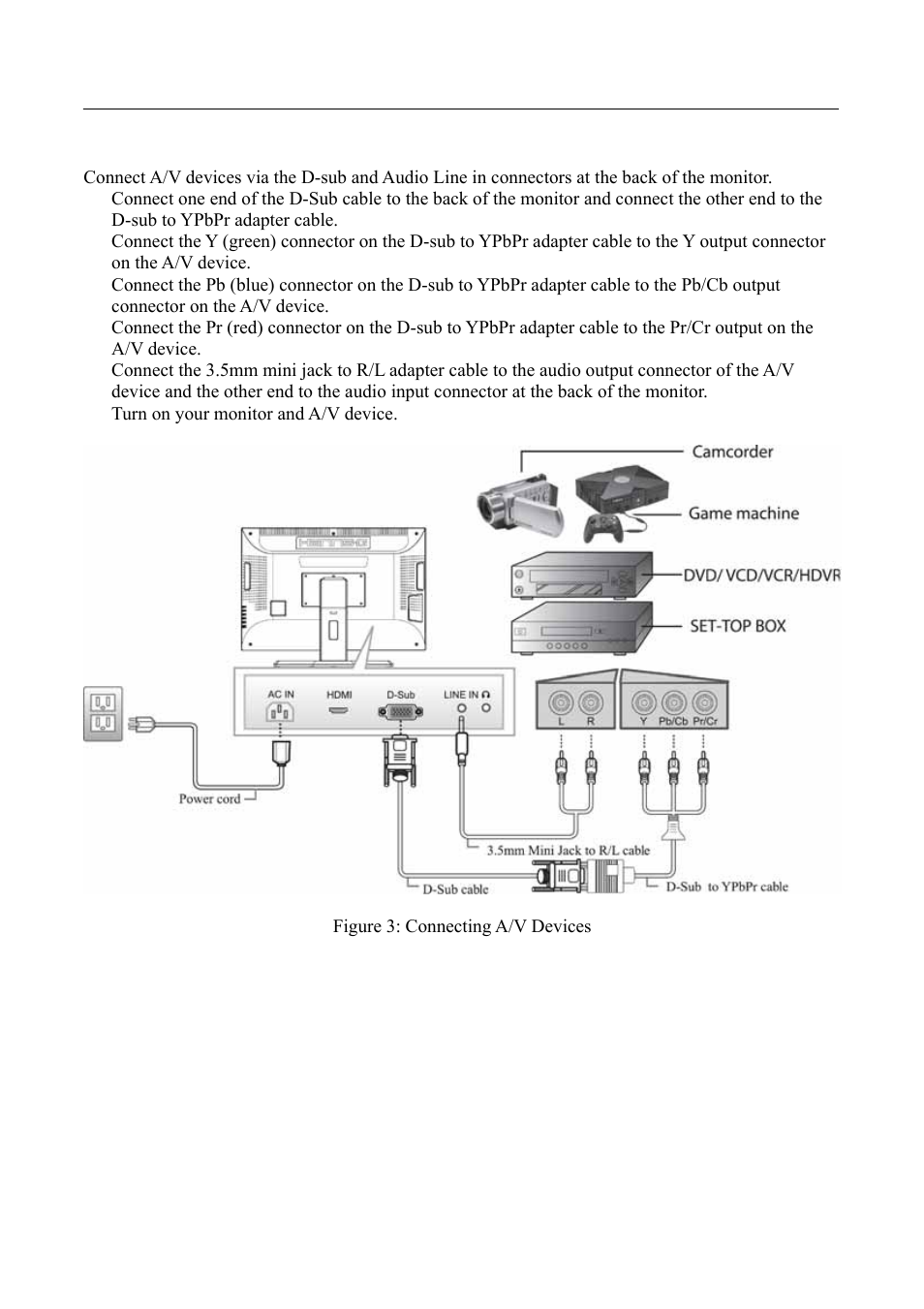 Connect A/V devices via the D-sub and Audio Line in connectors at the back of the monitor.

Connect one end of the D-Sub cable to the back of the monitor and connect the other end to the D-sub to YPbPr adapter cable.

Connect the Y (green) connector on the D-sub to YPbPr adapter cable to the Y output connector on the A/V device.

Connect the Pb (blue) connector on the D-sub to YPbPr adapter cable to the Pb/Cb output connector on the A/V device.

Connect the Pr (red) connector on the D-sub to YPbPr adapter cable to the Pr/Cr output on the A/V device.

Connect the 3.5mm mini jack to R/L adapter cable to the audio output connector of the A/V device and the other end to the audio input connector at the back of the monitor.

Turn on your monitor and A/V device.

Camcorder
Game machine
DVD/ VCD/VCR/HDVR
SET-TOP BOX
AC IN
HDMI
D-Sub
LINE IN
L
R
Y
Pb/Cb
Pr/Cr
Power cord
3.5mm Mini Jack to R/L cable
D-Sub cable
D-Sub to YPbPr cable

Figure 3: Connecting A/V Devices